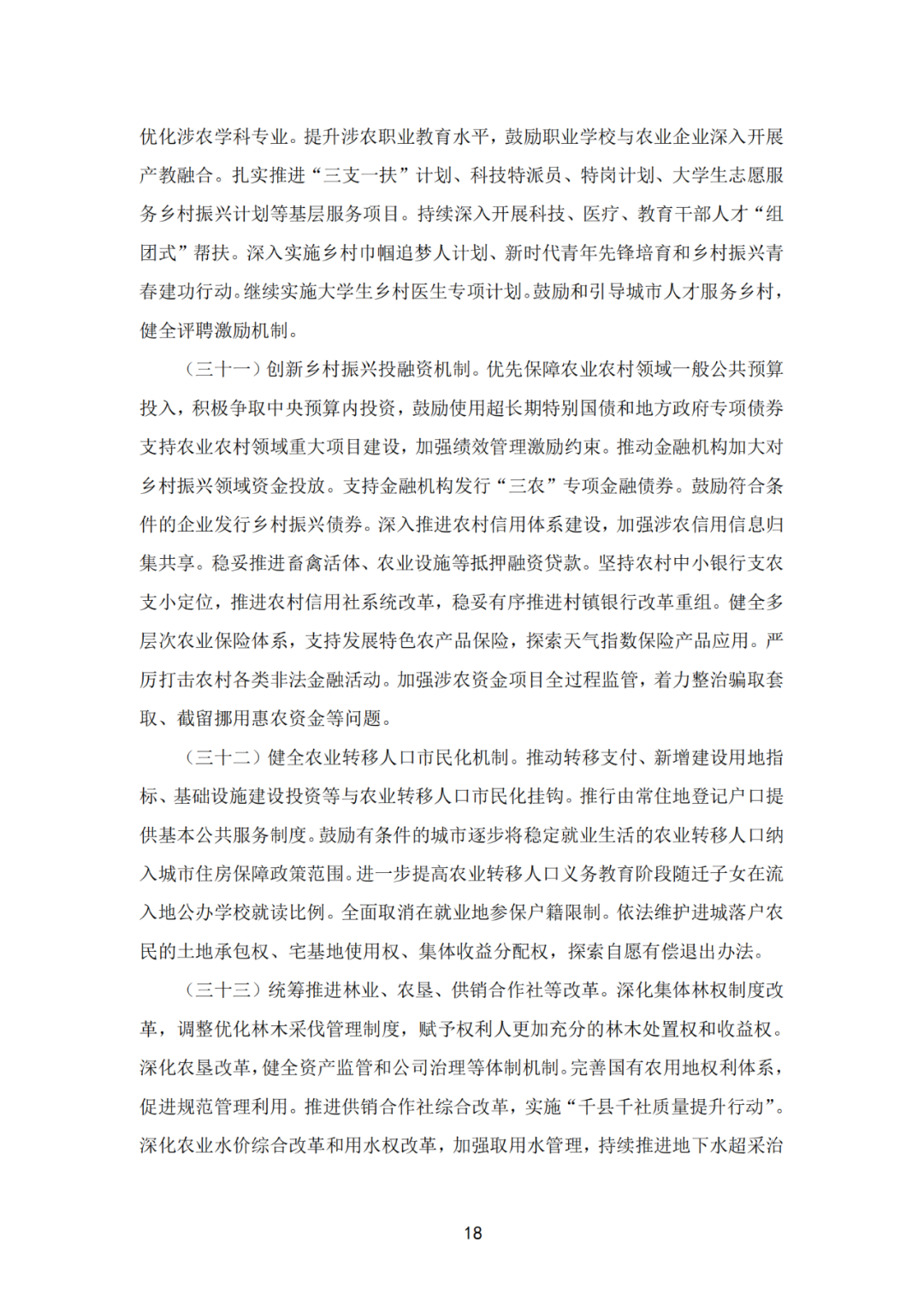 优化涉农学科专业。提升涉农职业教育水平，鼓励职业学校与农业企业深入开展产教融合。扎实推进“三支一扶”计划、科技特派员、特岗计划、大学生志愿服务乡村振兴计划等基层服务项目。持续深入开展科技、医疗、教育干部人才“组团式”帮扶。深入实施乡村巾帼追梦人计划、新时代青年先锋培育和乡村振兴青春建功行动。继续实施大学生乡村医生专项计划。鼓励和引导城市人才服务乡村，健全评聘激励机制。

（三十一）创新乡村振兴投融资机制。优先保障农业农村领域一般公共预算投入，积极争取中央预算内投资，鼓励使用超长期特别国债和地方政府专项债券支持农业农村领域重大项目建设，加强绩效管理激励约束。推动金融机构加大对乡村振兴领域资金投放。支持金融机构发行“三农”专项金融债券。鼓励符合条件的企业发行乡村振兴债券。深入推进农村信用体系建设，加强涉农信用信息归集共享。稳妥推进畜禽活体、农业设施等抵押融资贷款。坚持农村中小银行支农支小定位，推进农村信用社系统改革，稳妥有序推进村镇银行改革重组。健全多层次农业保险体系，支持发展特色农产品保险，探索天气指数保险产品应用。严厉打击农村各类非法金融活动。加强涉农资金项目全过程监管，着力整治骗取套取、截留挪用惠农资金等问题。

（三十二）健全农业转移人口市民化机制。推动转移支付、新增建设用地指标、基础设施建设投资等与农业转移人口市民化挂钩。推行由常住地登记户口提供基本公共服务制度。鼓励有条件的城市逐步将稳定就业生活的农业转移人口纳入城市住房保障政策范围。进一步提高农业转移人口义务教育阶段随迁子女在流入地公办学校就读比例。全面取消在就业地参保户籍限制。依法维护进城落户农民的土地承包权、宅基地使用权、集体收益分配权，探索自愿有偿退出办法。

（三十三）统筹推进林业、农垦、供销合作社等改革。深化集体林权制度改革，调整优化林木采伐管理制度，赋予权利人更加充分的林木处置权和收益权。深化农垦改革，健全资产监管和公司治理等体制机制。完善国有农用地权利体系，促进规范管理利用。推进供销合作社综合改革，实施“千县千社质量提升行动”。深化农业水价综合改革和用水权改革，加强取用水管理，持续推进地下水超采治

18